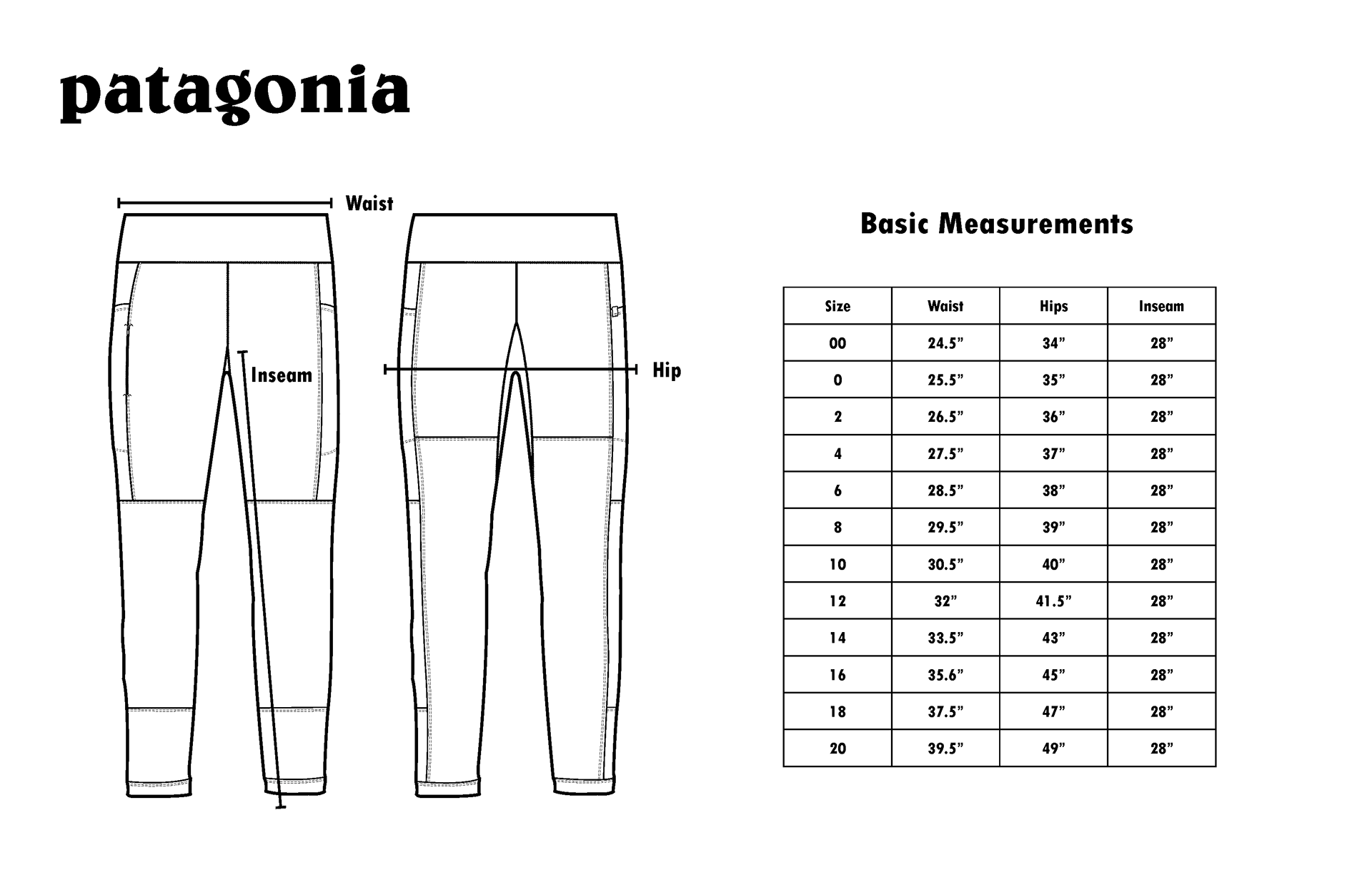 patagonia

Waist

Inseam

Hip

Basic Measurements

| Size | Waist | Hips | Inseam |
|---|---|---|---|
| 00 | 24.5” | 34” | 28” |
| 0 | 25.5” | 35” | 28” |
| 2 | 26.5” | 36” | 28” |
| 4 | 27.5” | 37” | 28” |
| 6 | 28.5” | 38” | 28” |
| 8 | 29.5” | 39” | 28” |
| 10 | 30.5” | 40” | 28” |
| 12 | 32” | 41.5” | 28” |
| 14 | 33.5” | 43” | 28” |
| 16 | 35.6” | 45” | 28” |
| 18 | 37.5” | 47” | 28” |
| 20 | 39.5” | 49” | 28” |